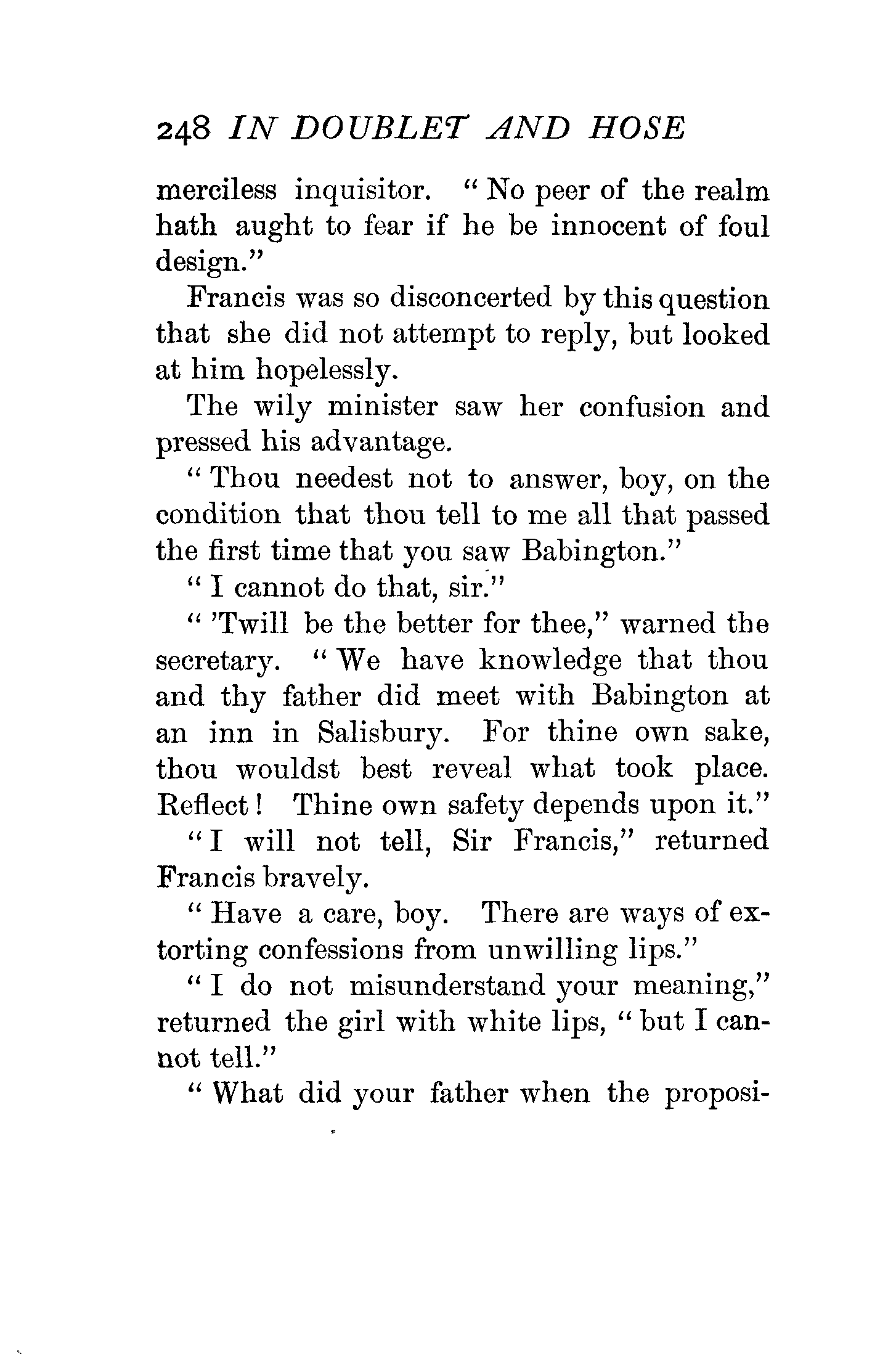 248 IN DOUBLET AND HOSE

merciless inquisitor. "No peer of the realm hath aught to fear if he be innocent of foul design."

Francis was so disconcerted by this question that she did not attempt to reply, but looked at him hopelessly.

The wily minister saw her confusion and pressed his advantage.

"Thou needest not to answer, boy, on the condition that thou tell to me all that passed the first time that you saw Babington."

"I cannot do that, sir."

"'Twill be the better for thee," warned the secretary. "We have knowledge that thou and thy father did meet with Babington at an inn in Salisbury. For thine own sake, thou wouldst best reveal what took place. Reflect! Thine own safety depends upon it."

"I will not tell, Sir Francis," returned Francis bravely.

"Have a care, boy. There are ways of extorting confessions from unwilling lips."

"I do not misunderstand your meaning," returned the girl with white lips, "but I cannot tell."

"What did your father when the proposi-